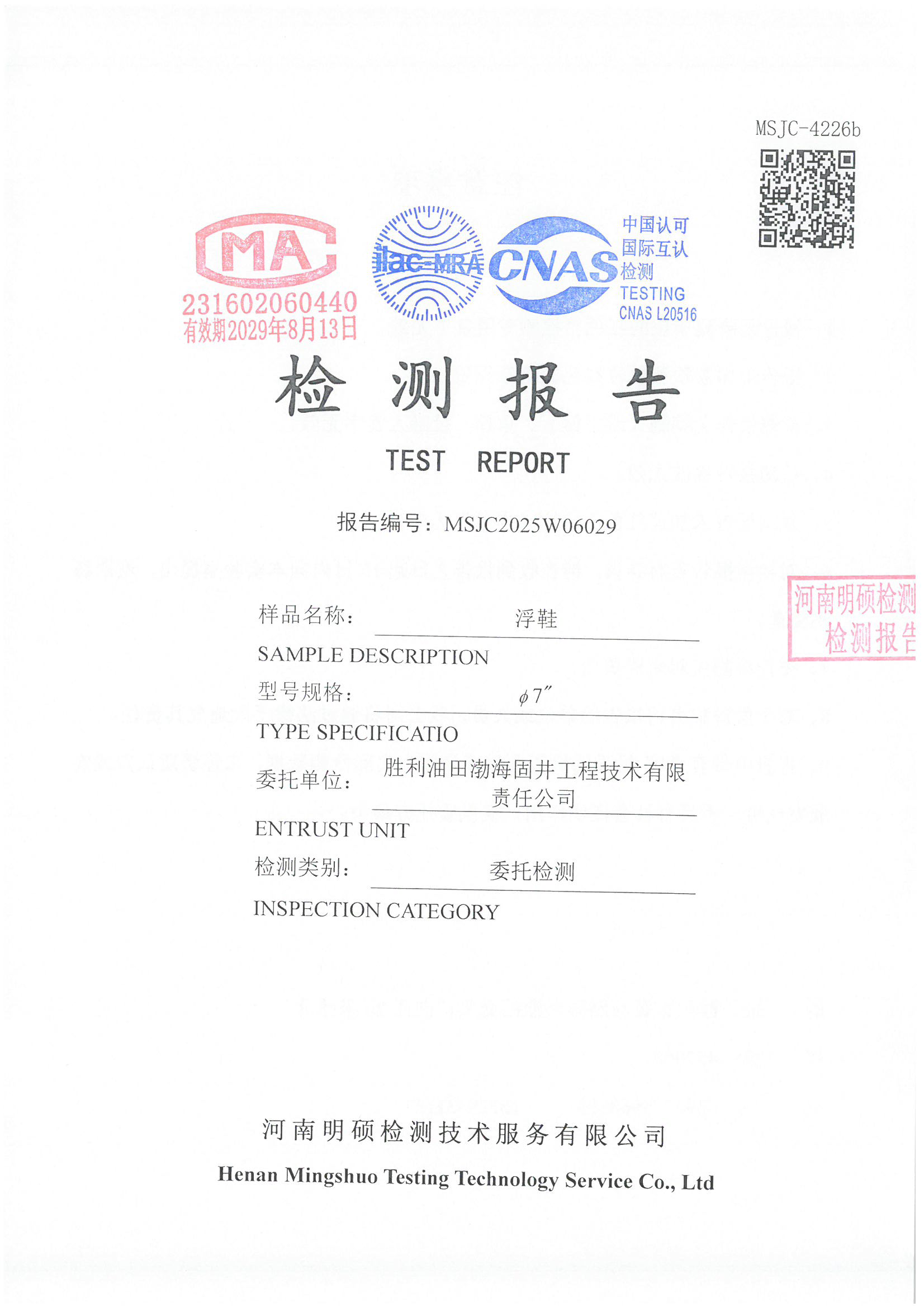 MSJC-4226b

MA
231602060440
有效期2029年8月13日

ilac-MRA

CNAS
中国认可
国际互认
检测
TESTING
CNAS L20516

检 测 报 告

TEST REPORT

报告编号：MSJC2025W06029

河南明硕检测
检测报告

样品名称： 浮鞋
SAMPLE DESCRIPTION
型号规格： $\phi 7''$
TYPE SPECIFICATIO
委托单位： 胜利油田渤海固井工程技术有限责任公司
ENTRUST UNIT
检测类别： 委托检测
INSPECTION CATEGORY

河南明硕检测技术服务有限公司
Henan Mingshuo Testing Technology Service Co., Ltd